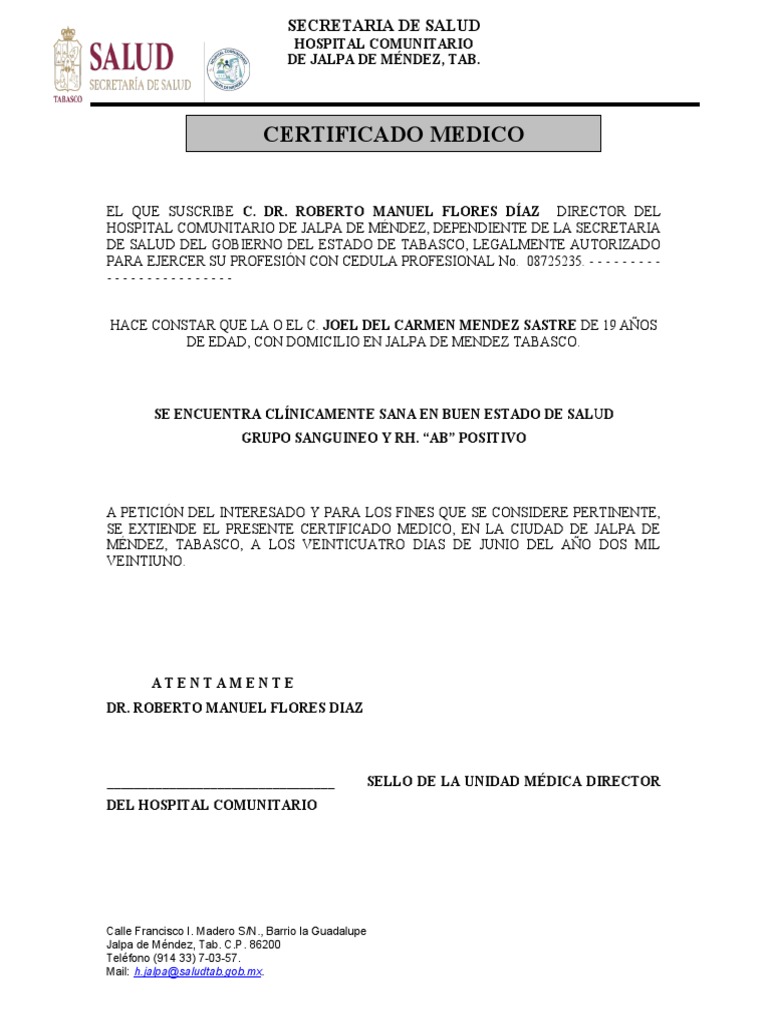 SALUD
SECRETARÍA DE SALUD
TABASCO

SECRETARIA DE SALUD
HOSPITAL COMUNITARIO
DE JALPA DE MÉNDEZ, TAB.

CERTIFICADO MEDICO

EL QUE SUSCRIBE C. DR. ROBERTO MANUEL FLORES DÍAZ DIRECTOR DEL HOSPITAL COMUNITARIO DE JALPA DE MÉNDEZ, DEPENDIENTE DE LA SECRETARIA DE SALUD DEL GOBIERNO DEL ESTADO DE TABASCO, LEGALMENTE AUTORIZADO PARA EJERCER SU PROFESIÓN CON CEDULA PROFESIONAL No. 08725235. - - - - - - - - - - - - - - - - - - - - - - - - -

HACE CONSTAR QUE LA O EL C. JOEL DEL CARMEN MENDEZ SASTRE DE 19 AÑOS DE EDAD, CON DOMICILIO EN JALPA DE MENDEZ TABASCO.

SE ENCUENTRA CLÍNICAMENTE SANA EN BUEN ESTADO DE SALUD
GRUPO SANGUINEO Y RH. “AB” POSITIVO

A PETICIÓN DEL INTERESADO Y PARA LOS FINES QUE SE CONSIDERE PERTINENTE, SE EXTIENDE EL PRESENTE CERTIFICADO MEDICO, EN LA CIUDAD DE JALPA DE MÉNDEZ, TABASCO, A LOS VEINTICUATRO DIAS DE JUNIO DEL AÑO DOS MIL VEINTIUNO.

A T E N T A M E N T E
DR. ROBERTO MANUEL FLORES DIAZ

_______________________________ SELLO DE LA UNIDAD MÉDICA DIRECTOR DEL HOSPITAL COMUNITARIO

Calle Francisco I. Madero S/N., Barrio la Guadalupe
Jalpa de Méndez, Tab. C.P. 86200
Teléfono (914 33) 7-03-57.
Mail: h.jalpa@saludtab.gob.mx.